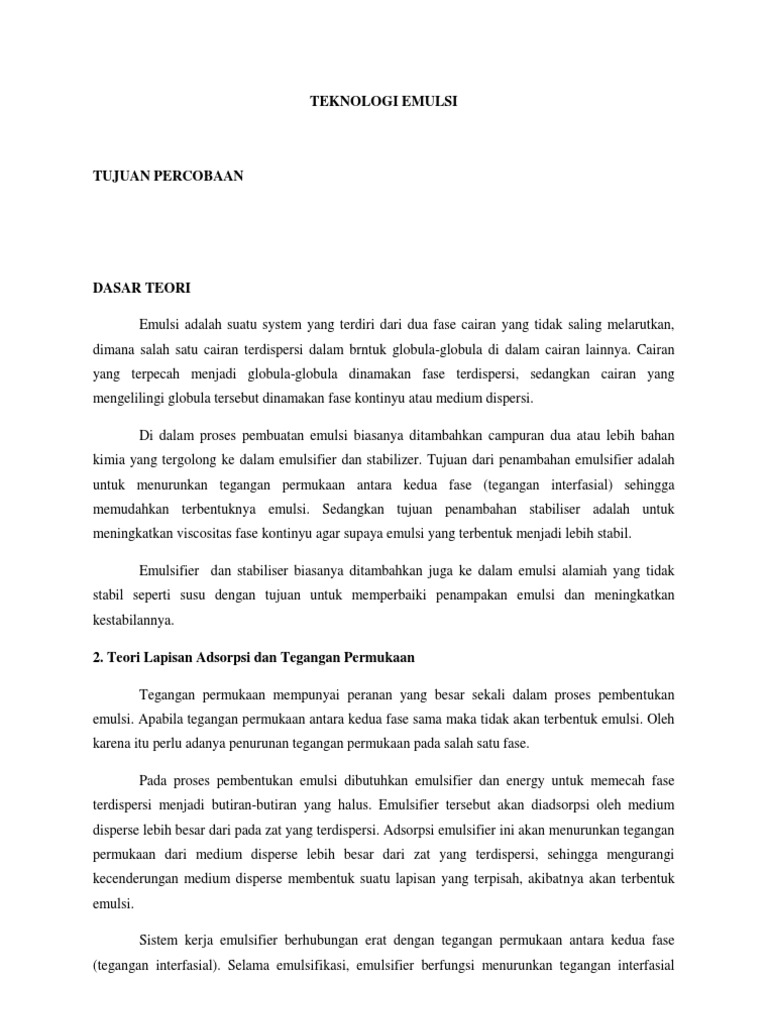 TEKNOLOGI EMULSI

TUJUAN PERCOBAAN

DASAR TEORI

Emulsi adalah suatu system yang terdiri dari dua fase cairan yang tidak saling melarutkan, dimana salah satu cairan terdispersi dalam brntuk globula-globula di dalam cairan lainnya. Cairan yang terpecah menjadi globula-globula dinamakan fase terdispersi, sedangkan cairan yang mengelilingi globula tersebut dinamakan fase kontinyu atau medium dispersi.

Di dalam proses pembuatan emulsi biasanya ditambahkan campuran dua atau lebih bahan kimia yang tergolong ke dalam emulsifier dan stabilizer. Tujuan dari penambahan emulsifier adalah untuk menurunkan tegangan permukaan antara kedua fase (tegangan interfasial) sehingga memudahkan terbentuknya emulsi. Sedangkan tujuan penambahan stabiliser adalah untuk meningkatkan viscositas fase kontinyu agar supaya emulsi yang terbentuk menjadi lebih stabil.

Emulsifier dan stabiliser biasanya ditambahkan juga ke dalam emulsi alamiah yang tidak stabil seperti susu dengan tujuan untuk memperbaiki penampakan emulsi dan meningkatkan kestabilannya.

2. Teori Lapisan Adsorpsi dan Tegangan Permukaan

Tegangan permukaan mempunyai peranan yang besar sekali dalam proses pembentukan emulsi. Apabila tegangan permukaan antara kedua fase sama maka tidak akan terbentuk emulsi. Oleh karena itu perlu adanya penurunan tegangan permukaan pada salah satu fase.

Pada proses pembentukan emulsi dibutuhkan emulsifier dan energy untuk memecah fase terdispersi menjadi butiran-butiran yang halus. Emulsifier tersebut akan diadsorpsi oleh medium disperse lebih besar dari pada zat yang terdispersi. Adsorpsi emulsifier ini akan menurunkan tegangan permukaan dari medium disperse lebih besar dari zat yang terdispersi, sehingga mengurangi kecenderungan medium disperse membentuk suatu lapisan yang terpisah, akibatnya akan terbentuk emulsi.

Sistem kerja emulsifier berhubungan erat dengan tegangan permukaan antara kedua fase (tegangan interfasial). Selama emulsifikasi, emulsifier berfungsi menurunkan tegangan interfasial